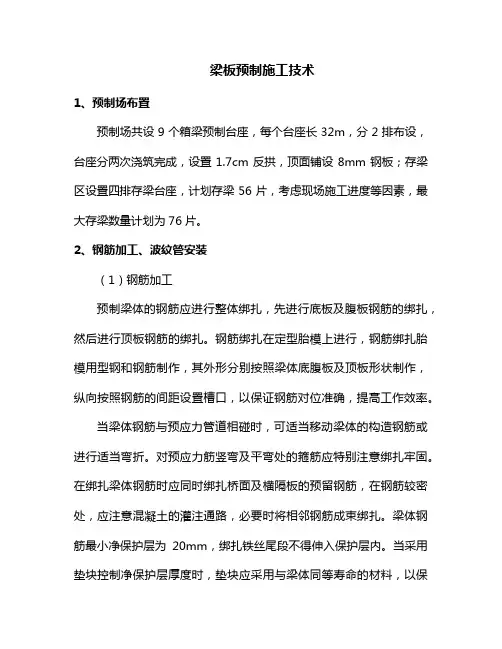 梁板预制施工技术

1、预制场布置

预制场共设 9 个箱梁预制台座，每个台座长 32m，分 2 排布设，台座分两次浇筑完成，设置 1.7cm 反拱，顶面铺设 8mm 钢板；存梁区设置四排存梁台座，计划存梁 56 片，考虑现场施工进度等因素，最大存梁数量计划为 76 片。

2、钢筋加工、波纹管安装

（1）钢筋加工

预制梁体的钢筋应进行整体绑扎，先进行底板及腹板钢筋的绑扎，然后进行顶板钢筋的绑扎。钢筋绑扎在定型胎模上进行，钢筋绑扎胎模用型钢和钢筋制作，其外形分别按照梁体底腹板及顶板形状制作，纵向按照钢筋的间距设置槽口，以保证钢筋对位准确，提高工作效率。

当梁体钢筋与预应力管道相碰时，可适当移动梁体的构造钢筋或进行适当弯折。对预应力筋竖弯及平弯处的箍筋应特别注意绑扎牢固。在绑扎梁体钢筋时应同时绑扎桥面及横隔板的预留钢筋，在钢筋较密处，应注意混凝土的灌注通路，必要时将相邻钢筋成束绑扎。梁体钢筋最小净保护层为 20mm，绑扎铁丝尾段不得伸入保护层内。当采用垫块控制净保护层厚度时，垫块应采用与梁体同等寿命的材料，以保